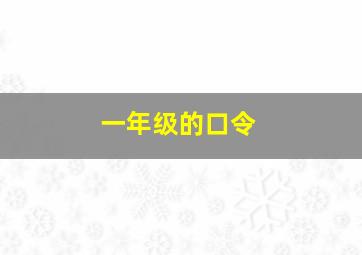 一年级的口令